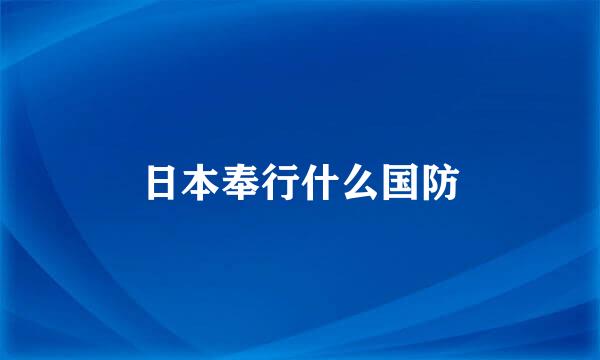 日本奉行什么国防